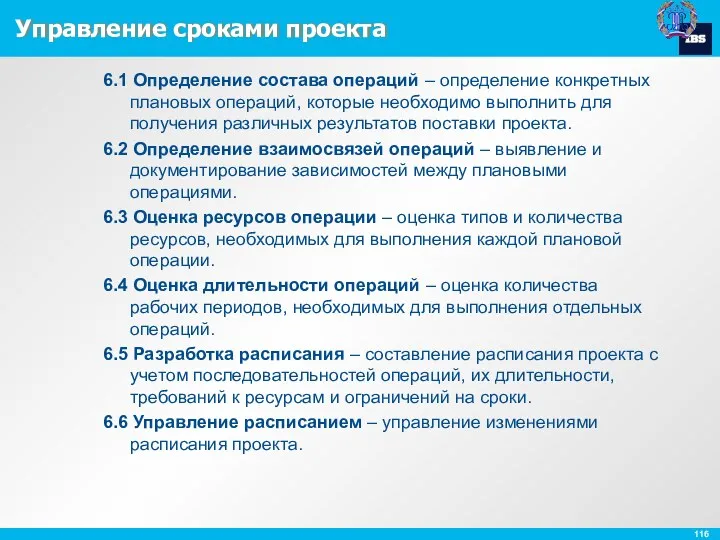 Управление сроками проекта

IBS

6.1 Определение состава операций – определение конкретных плановых операций, которые необходимо выполнить для получения различных результатов поставки проекта.

6.2 Определение взаимосвязей операций – выявление и документирование зависимостей между плановыми операциями.

6.3 Оценка ресурсов операции – оценка типов и количества ресурсов, необходимых для выполнения каждой плановой операции.

6.4 Оценка длительности операций – оценка количества рабочих периодов, необходимых для выполнения отдельных операций.

6.5 Разработка расписания – составление расписания проекта с учетом последовательностей операций, их длительности, требований к ресурсам и ограничений на сроки.

6.6 Управление расписанием – управление изменениями расписания проекта.

116